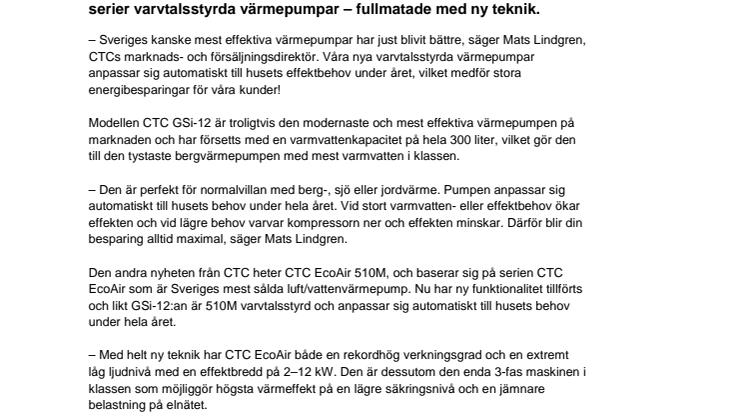 serier varvtalsstyrda värmepumpar – fullmatade med ny teknik.

– Sveriges kanske mest effektiva värmepumpar har just blivit bättre, säger Mats Lindgren, CTCs marknads- och försäljningsdirektör. Våra nya varvtalsstyrda värmepumpar anpassar sig automatiskt till husets effektbehov under året, vilket medför stora energibesparingar för våra kunder!

Modellen CTC GSi-12 är troligtvis den modernaste och mest effektiva värmepumpen på marknaden och har försetts med en varmvattenkapacitet på hela 300 liter, vilket gör den till den tystaste bergvärmepumpen med mest varmvatten i klassen.

– Den är perfekt för normalvillan med berg-, sjö eller jordvärme. Pumpen anpassar sig automatiskt till husets behov under hela året. Vid stort varmvatten- eller effektbehov ökar effekten och vid lägre behov varvar kompressorn ner och effekten minskar. Därför blir din besparing alltid maximal, säger Mats Lindgren.

Den andra nyheten från CTC heter CTC EcoAir 510M, och baserar sig på serien CTC EcoAir som är Sveriges mest sålda luft/vattenvärmepump. Nu har ny funktionalitet tillförts och likt GSi-12:an är 510M varvtalsstyrd och anpassar sig automatiskt till husets behov under hela året.

– Med helt ny teknik har CTC EcoAir både en rekordhög verkningsgrad och en extremt låg ljudnivå med en effektbredd på 2–12 kW. Den är dessutom den enda 3-fas maskinen i klassen som möjliggör högsta värmeffekt på en lägre säkringsnivå och en jämnare belastning på elnätet.